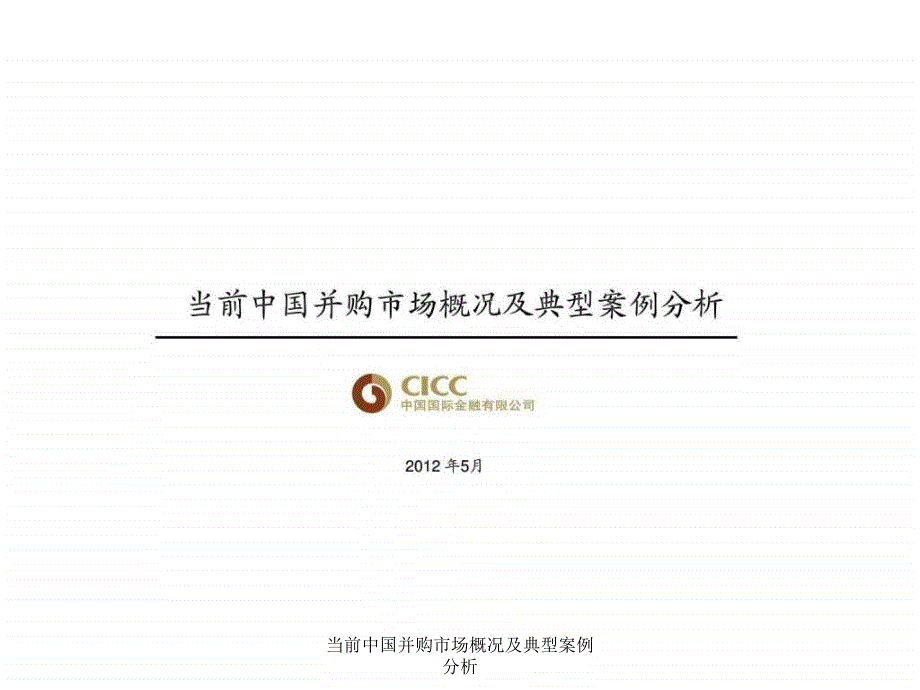 当前中国并购市场概况及典型案例分析

CICC
中国国际金融有限公司

2012 年5月

当前中国并购市场概况及典型案例分析